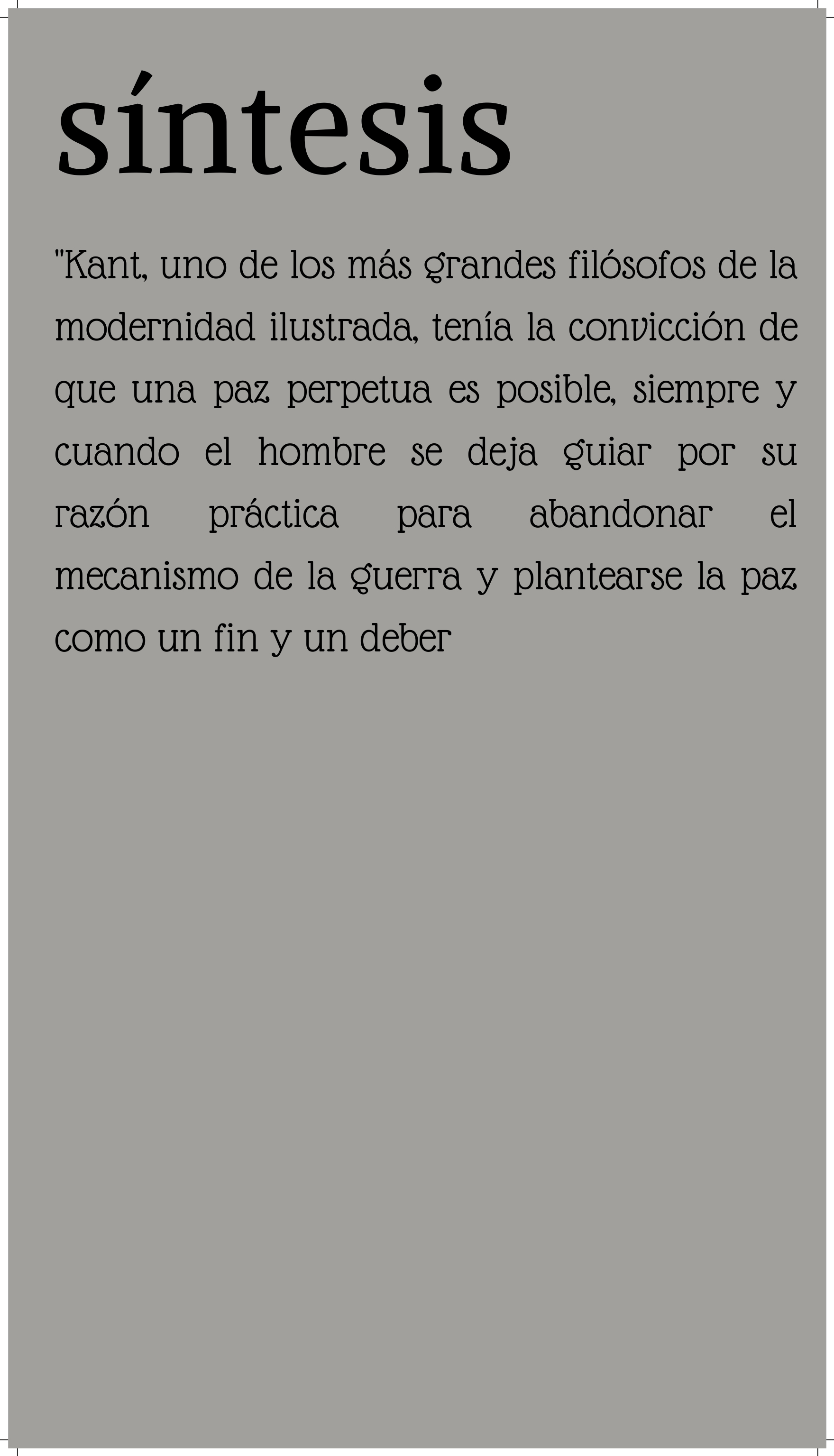 síntesis

"Kant, uno de los más grandes filósofos de la modernidad ilustrada, tenía la convicción de que una paz perpetua es posible, siempre y cuando el hombre se deja guiar por su razón práctica para abandonar el mecanismo de la guerra y plantearse la paz como un fin y un deber